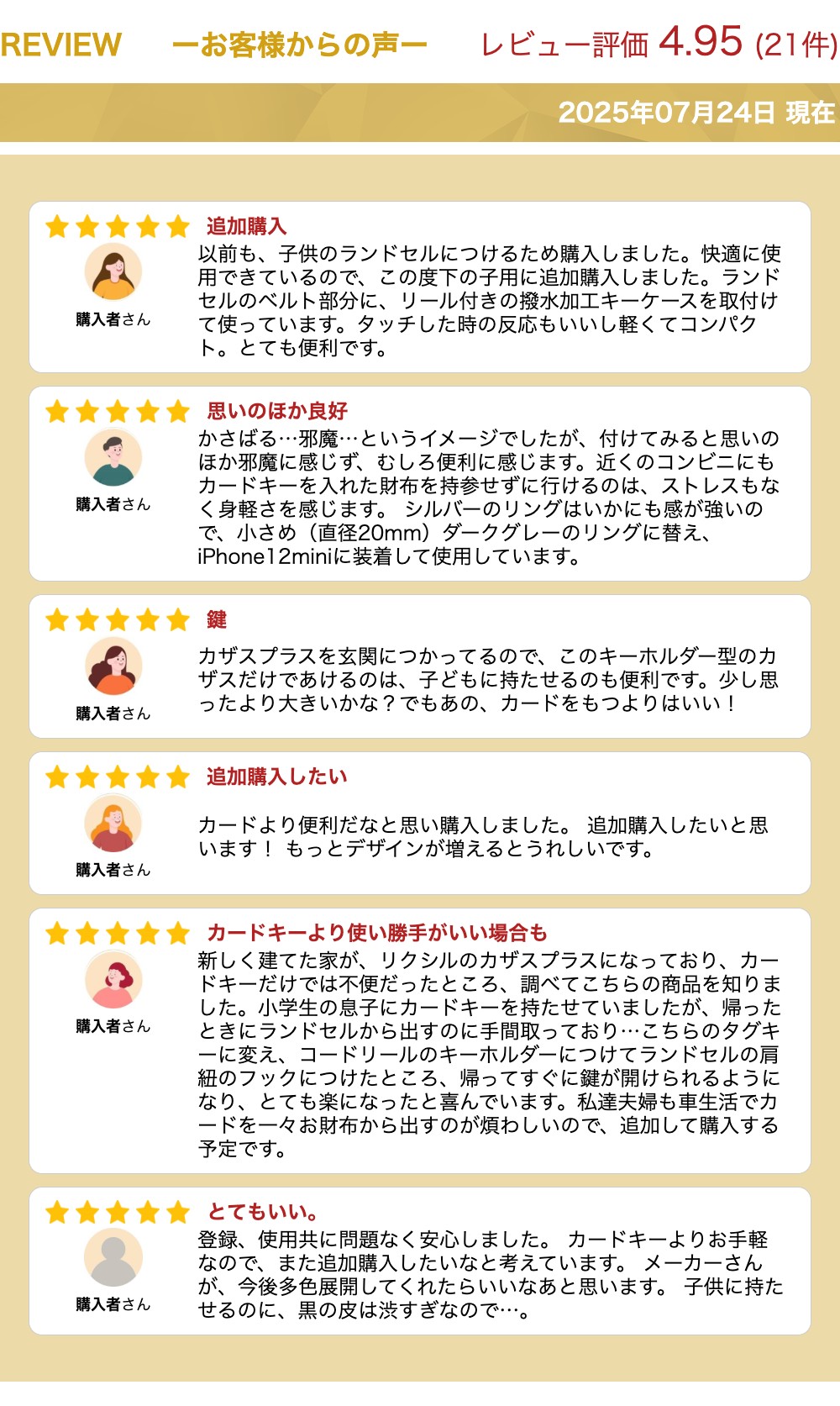 REVIEW ーお客様からの声ー レビュー評価 4.95 (21件)

2025年07月24日 現在

追加購入

購入者さん

以前も、子供のランドセルにつけるため購入しました。快適に使用できているので、この度下の子用に追加購入しました。ランドセルのベルト部分に、リール付きの撥水加工キーケースを取付けて使っています。タッチした時の反応もいいし軽くてコンパクト。とても便利です。

思いのほか良好

購入者さん

かさばる…邪魔…というイメージでしたが、付けてみると思いのほか邪魔に感じず、むしろ便利に感じます。近くのコンビニにもカードキーを入れた財布を持参せずに行けるのは、ストレスもなく身軽さを感じます。 シルバーのリングはいかにも感が強いので、小さめ（直径20mm）ダークグレーのリングに替え、iPhone12miniに装着して使用しています。

鍵

購入者さん

カザスプラスを玄関につかってるので、このキーホルダー型のカザスだけであけるのは、子どもに持たせるのも便利です。少し思ったより大きいかな？でもあの、カードをもつよりはいい！

追加購入したい

購入者さん

カードより便利だなと思い購入しました。 追加購入したいと思います！ もっとデザインが増えるとうれしいです。

カードキーより使い勝手がいい場合も

購入者さん

新しく建てた家が、リクシルのカザスプラスになっており、カードキーだけでは不便だったところ、調べてこちらの商品を知りました。小学生の息子にカードキーを持たせていましたが、帰ったときにランドセルから出すのに手間取っており…こちらのタグキーに変え、コードリールのキーホルダーにつけてランドセルの肩紐のフックにつけたところ、帰ってすぐに鍵が開けられるようになり、とても楽になったと喜んでいます。私達夫婦も車生活でカードを一々お財布から出すのが煩わしいので、追加して購入する予定です。

とてもいい。

購入者さん

登録、使用共に問題なく安心しました。 カードキーよりお手軽なので、また追加購入したいなと考えています。 メーカーさんが、今後多色展開してくれたらいいなあと思います。 子供に持たせるのに、黒の皮は渋すぎなので…。